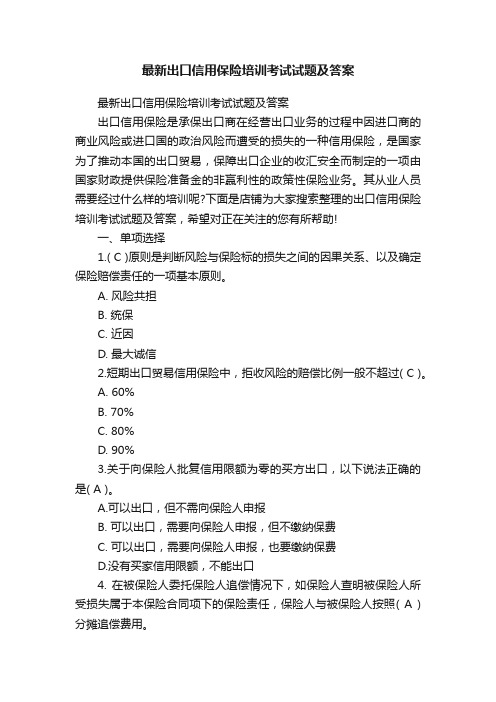 最新出口信用保险培训考试试题及答案

最新出口信用保险培训考试试题及答案

出口信用保险是承保出口商在经营出口业务的过程中因进口商的商业风险或进口国的政治风险而遭受的损失的一种信用保险，是国家为了推动本国的出口贸易，保障出口企业的收汇安全而制定的一项由国家财政提供保险准备金的非赢利性的政策性保险业务。其从业人员需要经过什么样的培训呢?下面是店铺为大家搜索整理的出口信用保险培训考试试题及答案，希望对正在关注的您有所帮助!

一、单项选择

1.( C )原则是判断风险与保险标的损失之间的因果关系、以及确定保险赔偿责任的一项基本原则。

A. 风险共担

B. 统保

C. 近因

D. 最大诚信

2.短期出口贸易信用保险中，拒收风险的赔偿比例一般不超过( C )。

A. 60%

B. 70%

C. 80%

D. 90%

3.关于向保险人批复信用限额为零的买方出口，以下说法正确的是( A )。

A.可以出口，但不需向保险人申报

B. 可以出口，需要向保险人申报，但不缴纳保费

C. 可以出口，需要向保险人申报，也要缴纳保费

D.没有买家信用限额，不能出口

4. 在被保险人委托保险人追偿情况下，如保险人查明被保险人所受损失属于本保险合同项下的保险责任，保险人与被保险人按照( A )分摊追偿费用。